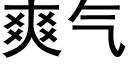 爽气